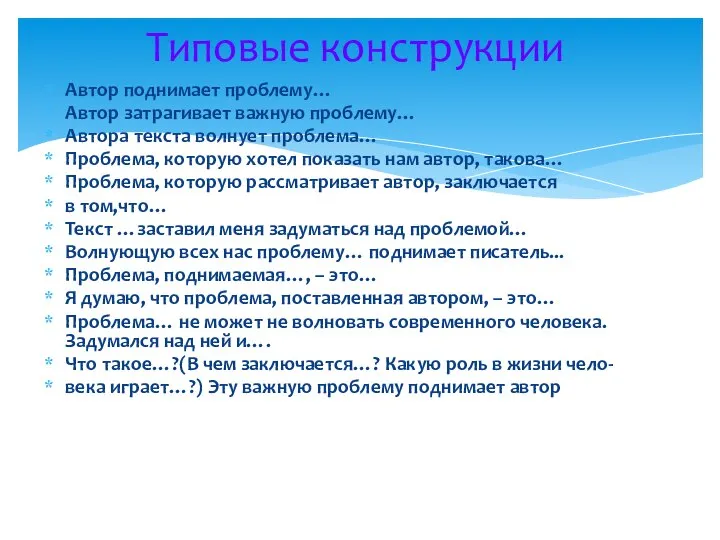 Типовые конструкции

* Автор поднимает проблему…
* Автор затрагивает важную проблему…
* Автора текста волнует проблема…
* Проблема, которую хотел показать нам автор, такова…
* Проблема, которую рассматривает автор, заключается
* в том,что…
* Текст … заставил меня задуматься над проблемой…
* Волнующую всех нас проблему… поднимает писатель...
* Проблема, поднимаемая…, – это…
* Я думаю, что проблема, поставленная автором, – это…
* Проблема… не может не волновать современного человека. Задумался над ней и….
* Что такое…?(В чем заключается…? Какую роль в жизни чело-
* века играет…?) Эту важную проблему поднимает автор